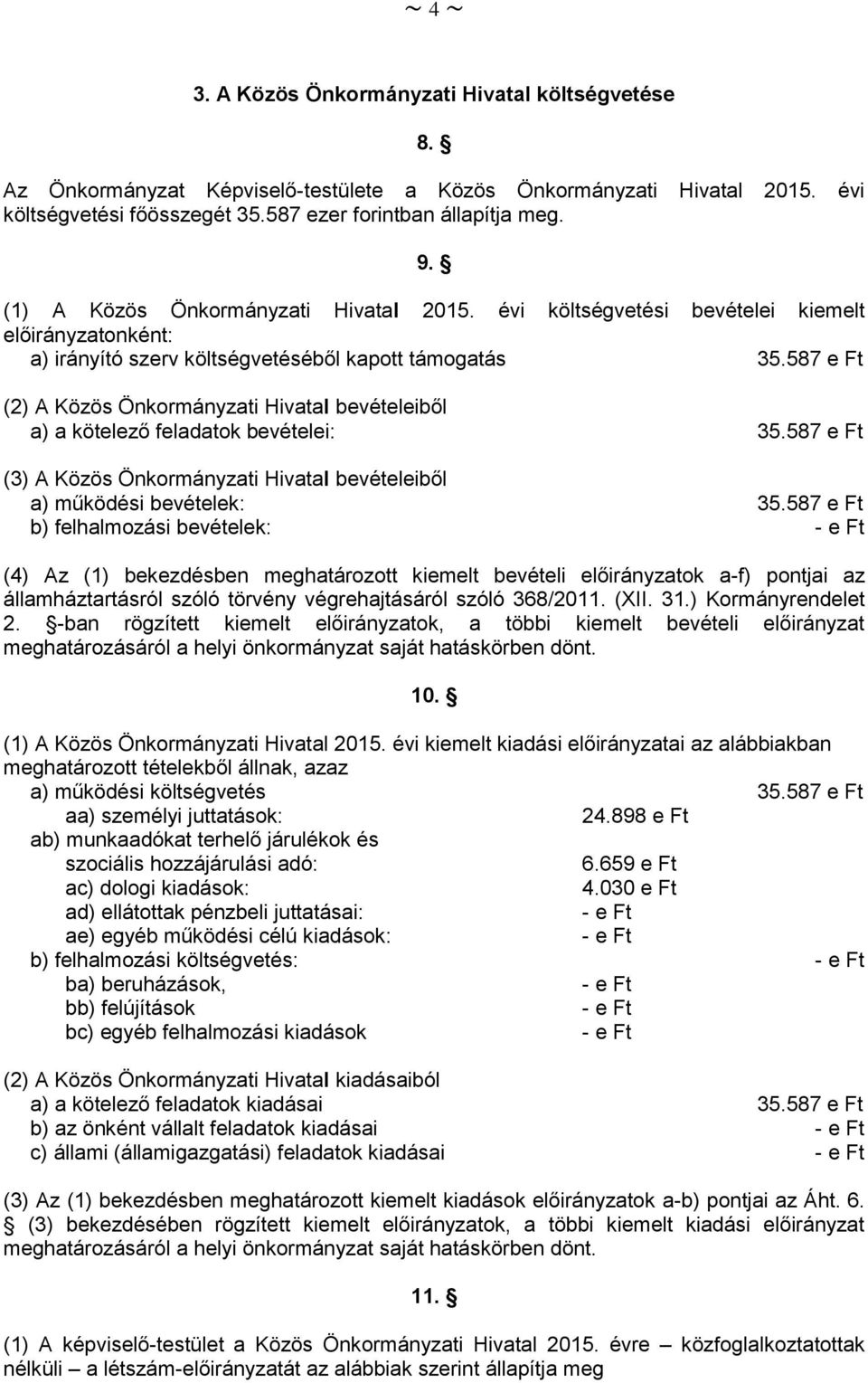 ~ 4 ~

3. A Közös Önkormányzati Hivatal költségvetése

8. §

Az Önkormányzat Képviselő-testülete a Közös Önkormányzati Hivatal 2015. évi költségvetési főösszegét 35.587 ezer forintban állapítja meg.

9. §

(1) A Közös Önkormányzati Hivatal 2015. évi költségvetési bevételei kiemelt előirányzatonként:
a) irányító szerv költségvetéséből kapott támogatás 35.587 e Ft

(2) A Közös Önkormányzati Hivatal bevételeiből
a) a kötelező feladatok bevételei: 35.587 e Ft

(3) A Közös Önkormányzati Hivatal bevételeiből
a) működési bevételek: 35.587 e Ft
b) felhalmozási bevételek: - e Ft

(4) Az (1) bekezdésben meghatározott kiemelt bevételi előirányzatok a-f) pontjai az államháztartásról szóló törvény végrehajtásáról szóló 368/2011. (XII. 31.) Kormányrendelet 2. §-ban rögzített kiemelt előirányzatok, a többi kiemelt bevételi előirányzat meghatározásáról a helyi önkormányzat saját hatáskörben dönt.

10. §

(1) A Közös Önkormányzati Hivatal 2015. évi kiemelt kiadási előirányzatai az alábbiakban meghatározott tételekből állnak, azaz
a) működési költségvetés 35.587 e Ft
aa) személyi juttatások: 24.898 e Ft
ab) munkaadókat terhelő járulékok és szociális hozzájárulási adó: 6.659 e Ft
ac) dologi kiadások: 4.030 e Ft
ad) ellátottak pénzbeli juttatásai: - e Ft
ae) egyéb működési célú kiadások: - e Ft
b) felhalmozási költségvetés: - e Ft
ba) beruházások, - e Ft
bb) felújítások - e Ft
bc) egyéb felhalmozási kiadások - e Ft

(2) A Közös Önkormányzati Hivatal kiadásaiból
a) a kötelező feladatok kiadásai 35.587 e Ft
b) az önként vállalt feladatok kiadásai - e Ft
c) állami (államigazgatási) feladatok kiadásai - e Ft

(3) Az (1) bekezdésben meghatározott kiemelt kiadások előirányzatok a-b) pontjai az Áht. 6. § (3) bekezdésében rögzített kiemelt előirányzatok, a többi kiemelt kiadási előirányzat meghatározásáról a helyi önkormányzat saját hatáskörben dönt.

11. §

(1) A képviselő-testület a Közös Önkormányzati Hivatal 2015. évre – közfoglalkoztatottak nélküli – a létszám-előirányzatát az alábbiak szerint állapítja meg